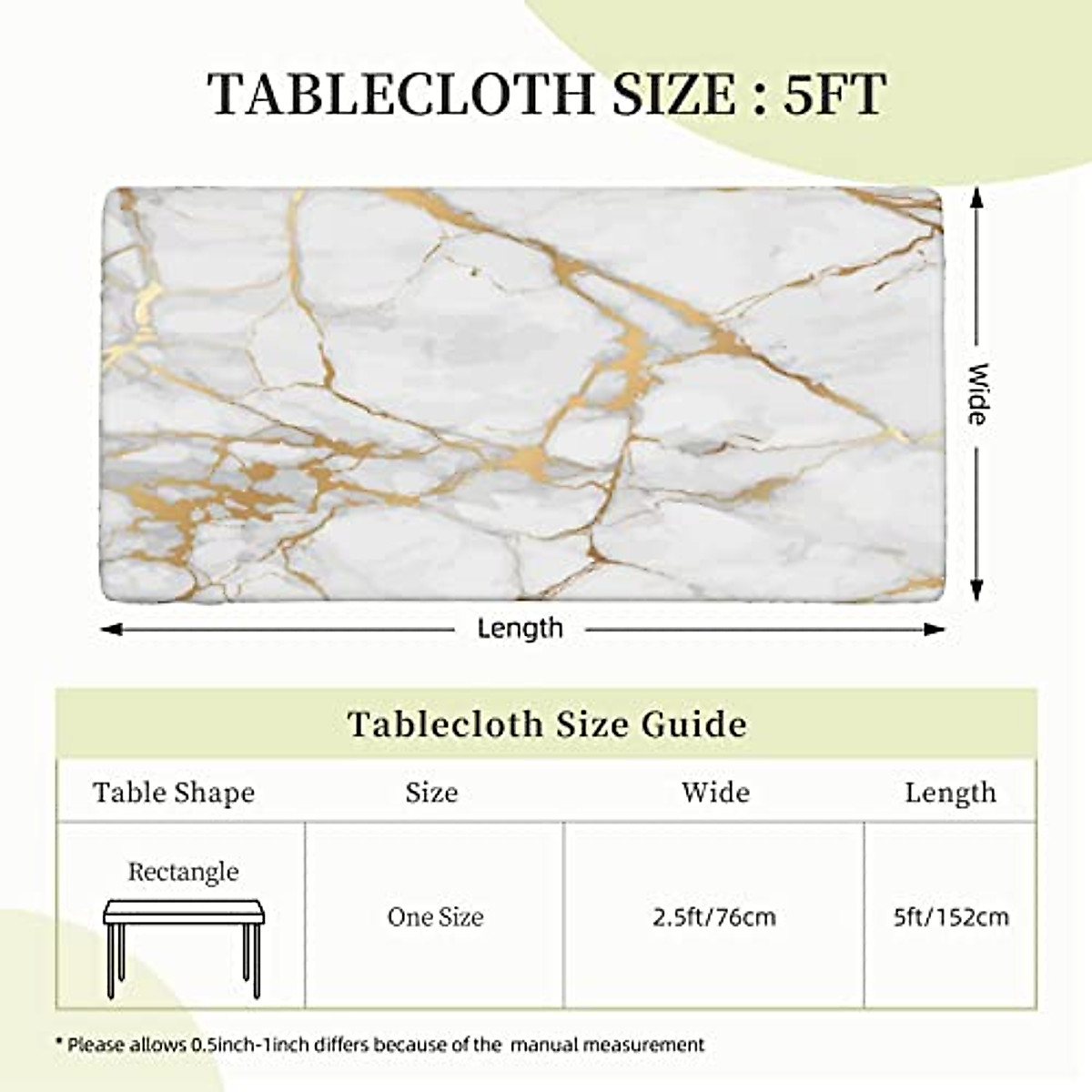 TABLECLOTH SIZE : 5FT

Wide

Length

Tablecloth Size Guide

| Table Shape | Size | Wide | Length |
|---|---|---|---|
| Rectangle | One Size | 2.5ft/76cm | 5ft/152cm |

* Please allows 0.5inch-1inch differs because of the manual measurement